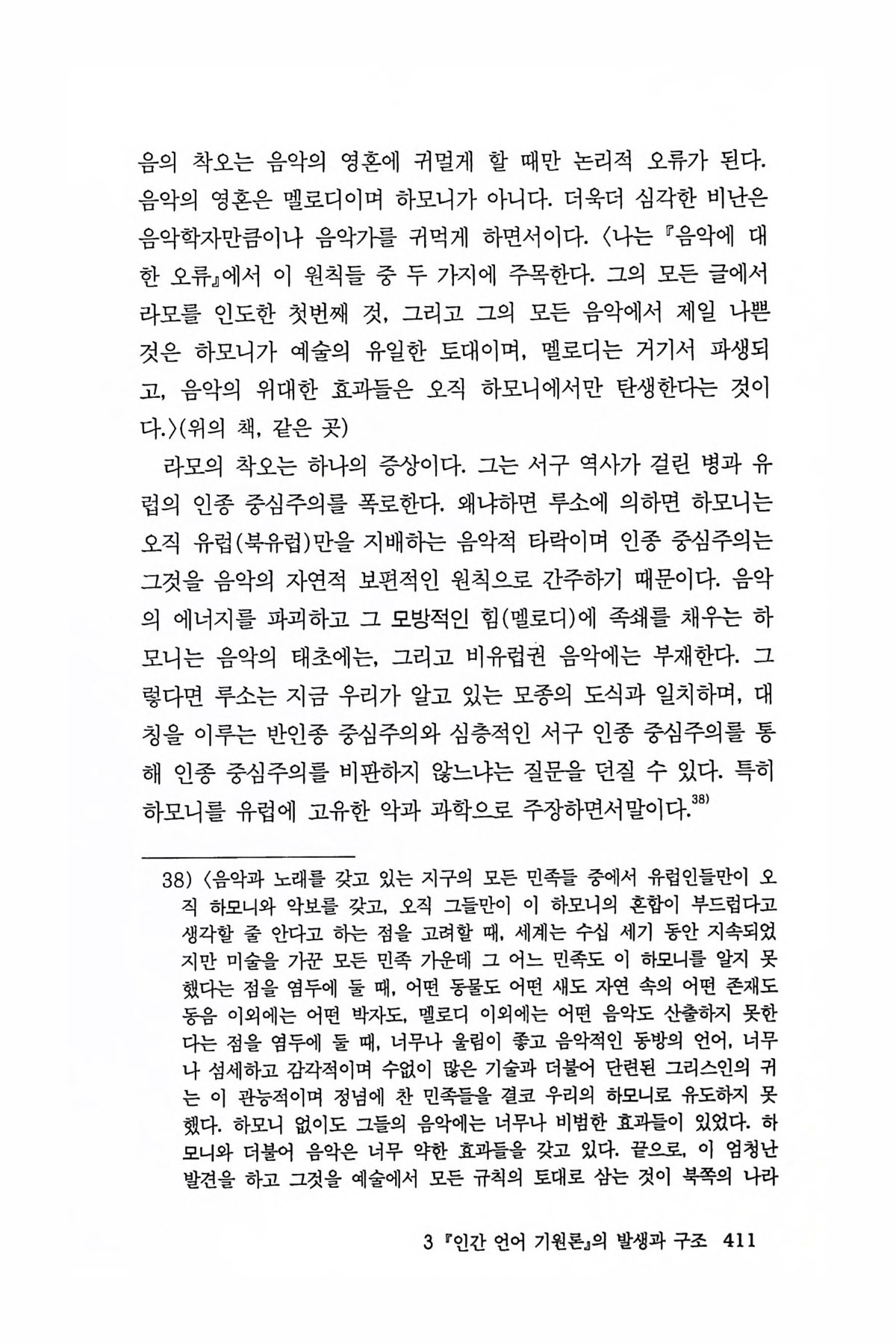 음의 착오는 음악의 영혼에 귀멀게 할 때만 논리적 오류가 된다. 음악의 영혼은 멜로디이며 하모니가 아니다. 더욱더 심각한 비난은 음악학자만큼이나 음악가를 귀먹게 하면서이다. 〈나는 『음악에 대한 오류』에서 이 원칙들 중 두 가지에 주목한다. 그의 모든 글에서 라모를 인도한 첫번째 것, 그리고 그의 모든 음악에서 제일 나쁜 것은 하모니가 예술의 유일한 토대이며, 멜로디는 거기서 파생되고, 음악의 위대한 효과들은 오직 하모니에서만 탄생한다는 것이다.〉(위의 책, 같은 곳)

라모의 착오는 하나의 증상이다. 그는 서구 역사가 걸린 병과 유럽의 인종 중심주의를 폭로한다. 왜냐하면 루소에 의하면 하모니는 오직 유럽(북유럽)만을 지배하는 음악적 타락이며 인종 중심주의는 그것을 음악의 자연적 보편적인 원칙으로 간주하기 때문이다. 음악의 에너지를 파괴하고 그 모방적인 힘(멜로디)에 족쇄를 채우는 하모니는 음악의 태초에는, 그리고 비유럽권 음악에는 부재한다. 그렇다면 루소는 지금 우리가 알고 있는 모종의 도식과 일치하며, 대칭을 이루는 반인종 중심주의와 심층적인 서구 인종 중심주의를 통해 인종 중심주의를 비판하지 않느냐는 질문을 던질 수 있다. 특히 하모니를 유럽에 고유한 악과 과학으로 주장하면서말이다.$^{38)}$

38) 〈음악과 노래를 갖고 있는 지구의 모든 민족들 중에서 유럽인들만이 오직 하모니와 악보를 갖고, 오직 그들만이 이 하모니의 혼합이 부드럽다고 생각할 줄 안다고 하는 점을 고려할 때, 세계는 수십 세기 동안 지속되었지만 미술을 가꾼 모든 민족 가운데 그 어느 민족도 이 하모니를 알지 못했다는 점을 염두에 둘 때, 어떤 동물도 어떤 새도 자연 속의 어떤 존재도 동음 이외에는 어떤 박자도, 멜로디 이외에는 어떤 음악도 산출하지 못한다는 점을 염두에 둘 때, 너무나 울림이 좋고 음악적인 동방의 언어, 너무나 섬세하고 감각적이며 수없이 많은 기술과 더불어 단련된 그리스인의 귀는 이 관능적이며 정념에 찬 민족들을 결코 우리의 하모니로 유도하지 못했다. 하모니 없이도 그들의 음악에는 너무나 비범한 효과들이 있었다. 하모니와 더불어 음악은 너무 약한 효과들을 갖고 있다. 끝으로, 이 엄청난 발견을 하고 그것을 예술에서 모든 규칙의 토대로 삼는 것이 북쪽의 나라

3 『인간 언어 기원론』의 발생과 구조 411